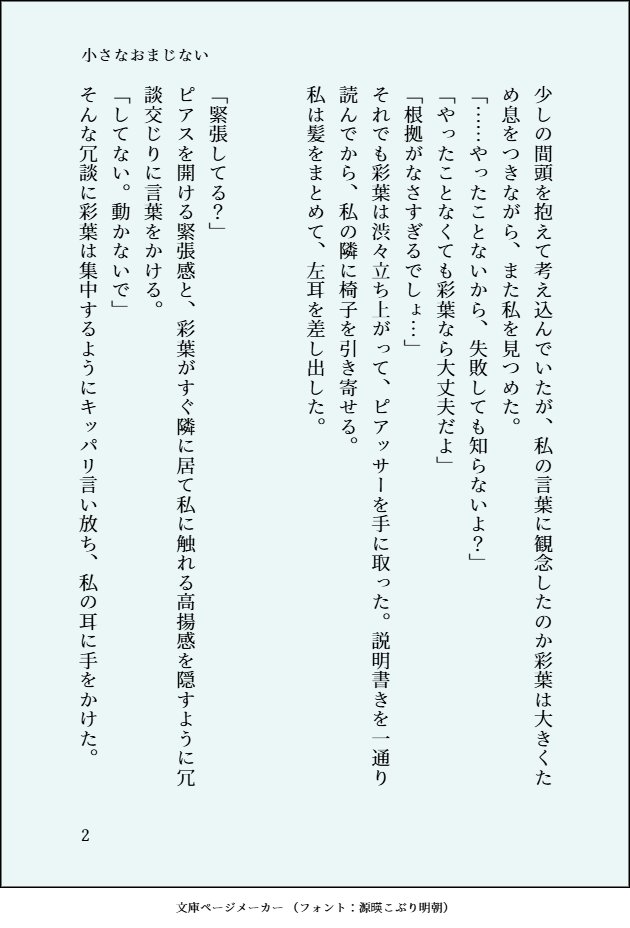 小さなおまじない

少しの間頭を抱えて考え込んでいたが、私の言葉に観念したのか彩葉は大きくため息をつきながら、また私を見つめた。

「……やったことないから、失敗しても知らないよ？」

「やったことなくても彩葉なら大丈夫だよ」

「根拠がなさすぎるでしょ…」

それでも彩葉は渋々立ち上がって、ピアッサーを手に取った。説明書きを一通り読んでから、私の隣に椅子を引き寄せる。

私は髪をまとめて、左耳を差し出した。

「緊張してる？」

ピアスを開ける緊張感と、彩葉がすぐ隣に居て私に触れる高揚感を隠すように冗談交じりに言葉をかける。

「してない。動かないで」

そんな冗談に彩葉は集中するようにキッパリ言い放ち、私の耳に手をかけた。

2

文庫ページメーカー（フォント：源暎こぶり明朝）